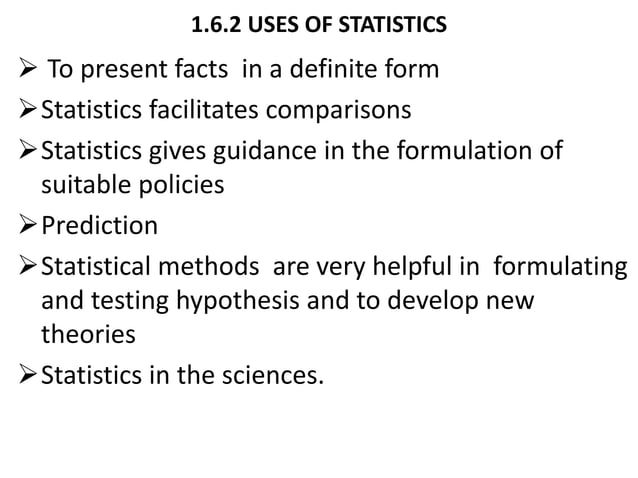 1.6.2 USES OF STATISTICS

➢ To present facts in a definite form

➢ Statistics facilitates comparisons

➢ Statistics gives guidance in the formulation of suitable policies

➢ Prediction

➢ Statistical methods are very helpful in formulating and testing hypothesis and to develop new theories

➢ Statistics in the sciences.